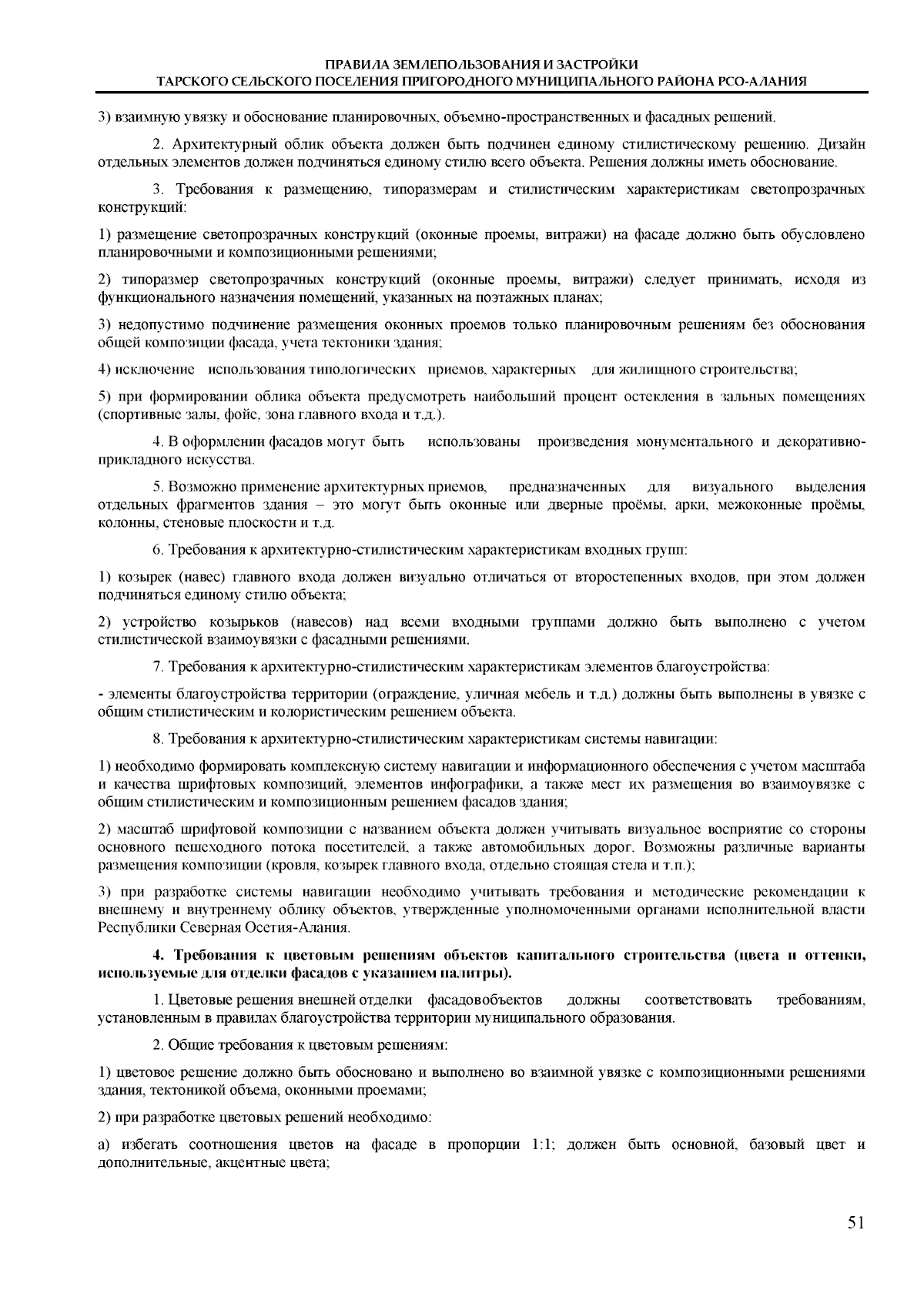 ПРАВИЛА ЗЕМЛЕПОЛЬЗОВАНИЯ И ЗАСТРОЙКИ
ТАРСКОГО СЕЛЬСКОГО ПОСЕЛЕНИЯ ПРИГОРОДНОГО МУНИЦИПАЛЬНОГО РАЙОНА РСО-АЛАНИЯ

3) взаимную увязку и обоснование планировочных, объемно-пространственных и фасадных решений.

2. Архитектурный облик объекта должен быть подчинен единому стилистическому решению. Дизайн отдельных элементов должен подчиняться единому стилю всего объекта. Решения должны иметь обоснование.

3. Требования к размещению, типоразмерам и стилистическим характеристикам светопрозрачных конструкций:

1) размещение светопрозрачных конструкций (оконные проемы, витражи) на фасаде должно быть обусловлено планировочными и композиционными решениями;

2) типоразмер светопрозрачных конструкций (оконные проемы, витражи) следует принимать, исходя из функционального назначения помещений, указанных на поэтажных планах;

3) недопустимо подчинение размещения оконных проемов только планировочным решениям без обоснования общей композиции фасада, учета тектоники здания;

4) исключение использования типологических приемов, характерных для жилищного строительства;

5) при формировании облика объекта предусмотреть наибольший процент остекления в зальных помещениях (спортивные залы, фойе, зона главного входа и т.д.).

4. В оформлении фасадов могут быть использованы произведения монументального и декоративно-прикладного искусства.

5. Возможно применение архитектурных приемов, предназначенных для визуального выделения отдельных фрагментов здания – это могут быть оконные или дверные проёмы, арки, межоконные проёмы, колонны, стеновые плоскости и т.д.

6. Требования к архитектурно-стилистическим характеристикам входных групп:

1) козырек (навес) главного входа должен визуально отличаться от второстепенных входов, при этом должен подчиняться единому стилю объекта;

2) устройство козырьков (навесов) над всеми входными группами должно быть выполнено с учетом стилистической взаимоувязки с фасадными решениями.

7. Требования к архитектурно-стилистическим характеристикам элементов благоустройства:

- элементы благоустройства территории (ограждение, уличная мебель и т.д.) должны быть выполнены в увязке с общим стилистическим и колористическим решением объекта.

8. Требования к архитектурно-стилистическим характеристикам системы навигации:

1) необходимо формировать комплексную систему навигации и информационного обеспечения с учетом масштаба и качества шрифтовых композиций, элементов инфографики, а также мест их размещения во взаимоувязке с общим стилистическим и композиционным решением фасадов здания;

2) масштаб шрифтовой композиции с названием объекта должен учитывать визуальное восприятие со стороны основного пешеходного потока посетителей, а также автомобильных дорог. Возможны различные варианты размещения композиции (кровля, козырек главного входа, отдельно стоящая стела и т.п.);

3) при разработке системы навигации необходимо учитывать требования и методические рекомендации к внешнему и внутреннему облику объектов, утвержденные уполномоченными органами исполнительной власти Республики Северная Осетия-Алания.

4. Требования к цветовым решениям объектов капитального строительства (цвета и оттенки, используемые для отделки фасадов с указанием палитры).

1. Цветовые решения внешней отделки фасадовобъектов должны соответствовать требованиям, установленным в правилах благоустройства территории муниципального образования.

2. Общие требования к цветовым решениям:

1) цветовое решение должно быть обосновано и выполнено во взаимной увязке с композиционными решениями здания, тектоникой объема, оконными проемами;

2) при разработке цветовых решений необходимо:

а) избегать соотношения цветов на фасаде в пропорции 1:1; должен быть основной, базовый цвет и дополнительные, акцентные цвета;

51